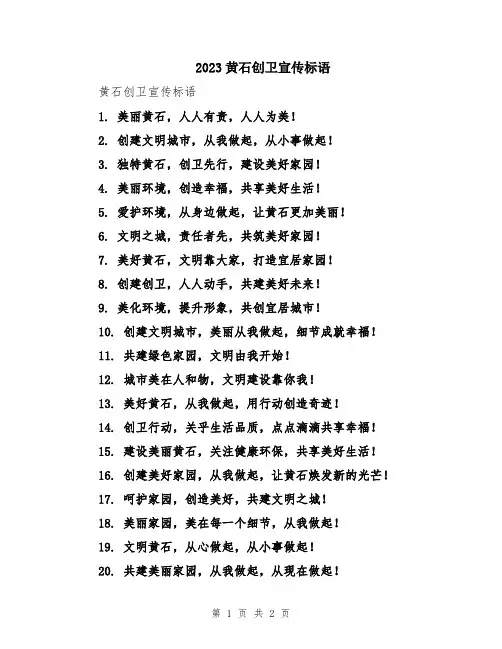 2023黄石创卫宣传标语

黄石创卫宣传标语

1. 美丽黄石，人人有责，人人为美！
2. 创建文明城市，从我做起，从小事做起！
3. 独特黄石，创卫先行，建设美好家园！
4. 美丽环境，创造幸福，共享美好生活！
5. 爱护环境，从身边做起，让黄石更加美丽！
6. 文明之城，责任者先，共筑美好家园！
7. 美好黄石，文明靠大家，打造宜居家园！
8. 创建创卫，人人动手，共建美好未来！
9. 美化环境，提升形象，共创宜居城市！
10. 创建文明城市，美丽从我做起，细节成就幸福！
11. 共建绿色家园，文明由我开始！
12. 城市美在人和物，文明建设靠你我！
13. 美好黄石，从我做起，用行动创造奇迹！
14. 创卫行动，关乎生活品质，点点滴滴共享幸福！
15. 建设美丽黄石，关注健康环保，共享美好生活！
16. 创建美好家园，从我做起，让黄石焕发新的光芒！
17. 呵护家园，创造美好，共建文明之城！
18. 美丽家园，美在每一个细节，从我做起！
19. 文明黄石，从心做起，从小事做起！
20. 共建美丽家园，从我做起，从现在做起！

第 1 页 共 2 页